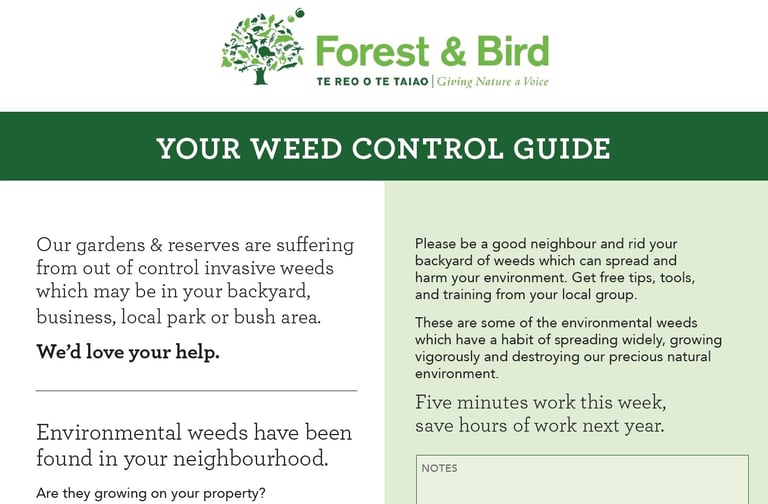 Forest & Bird
TE REO O TE TAIAO | Giving Nature a Voice

YOUR WEED CONTROL GUIDE

Our gardens & reserves are suffering from out of control invasive weeds which may be in your backyard, business, local park or bush area.

We'd love your help.

Environmental weeds have been found in your neighbourhood.

Are they growing on your property?

Please be a good neighbour and rid your backyard of weeds which can spread and harm your environment. Get free tips, tools, and training from your local group.

These are some of the environmental weeds which have a habit of spreading widely, growing vigorously and destroying our precious natural environment.

Five minutes work this week, save hours of work next year.

NOTES